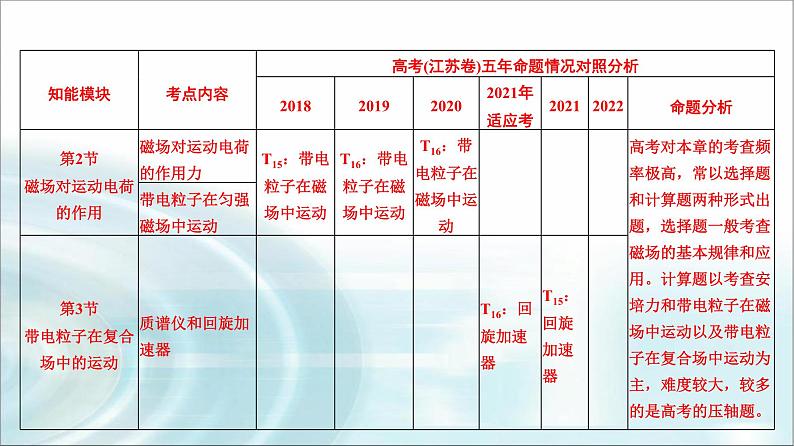 | 知能模块 | 考点内容 | 高考(江苏卷)五年命题情况对照分析 | | | | | | |
|---|---|---|---|---|---|---|---|---|
| | | 2018 | 2019 | 2020 | 2021年适应考 | 2021 | 2022 | 命题分析 |
| 第2节 磁场对运动电荷的作用 | 磁场对运动电荷的作用力 | $T_{15}$：带电粒子在磁场中运动 | $T_{16}$：带电粒子在磁场中运动 | $T_{16}$：带电粒子在磁场中运动 | | | | 高考对本章的考查频率极高，常以选择题和计算题两种形式出题，选择题一般考查磁场的基本规律和应用。计算题以考查安培力和带电粒子在磁场中运动以及带电粒子在复合场中运动为主，难度较大，较多的是高考的压轴题。 |
| | 带电粒子在匀强磁场中运动 | | | | | | | |
| 第3节 带电粒子在复合场中的运动 | 质谱仪和回旋加速器 | | | | $T_{16}$：回旋加速器 | $T_{15}$：回旋加速器 | | |